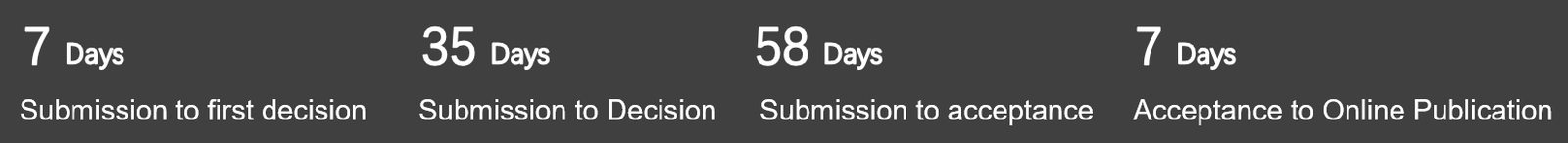 7 Days
Submission to first decision

35 Days
Submission to Decision

58 Days
Submission to acceptance

7 Days
Acceptance to Online Publication